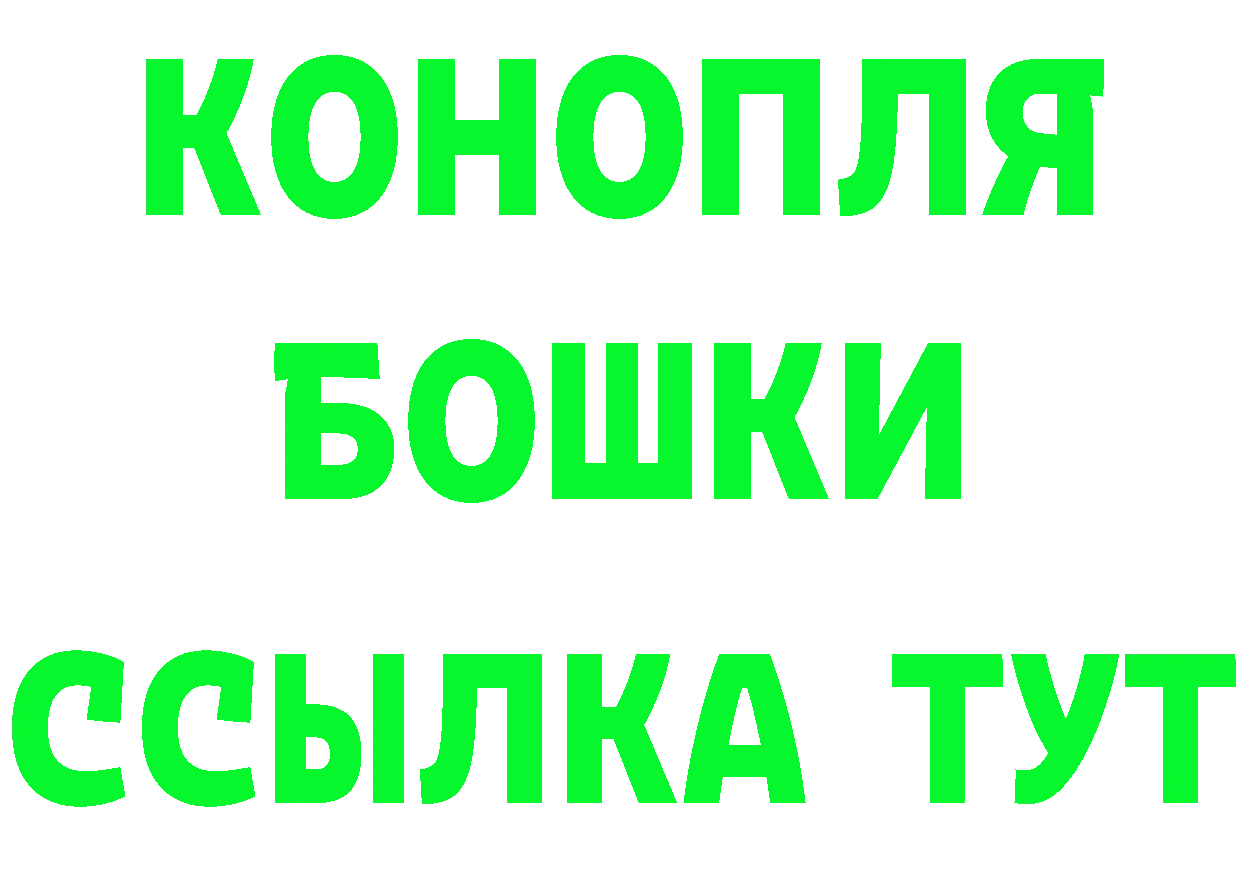 КОНОПЛЯ
БОШКИ
ССЫЛКА ТУТ